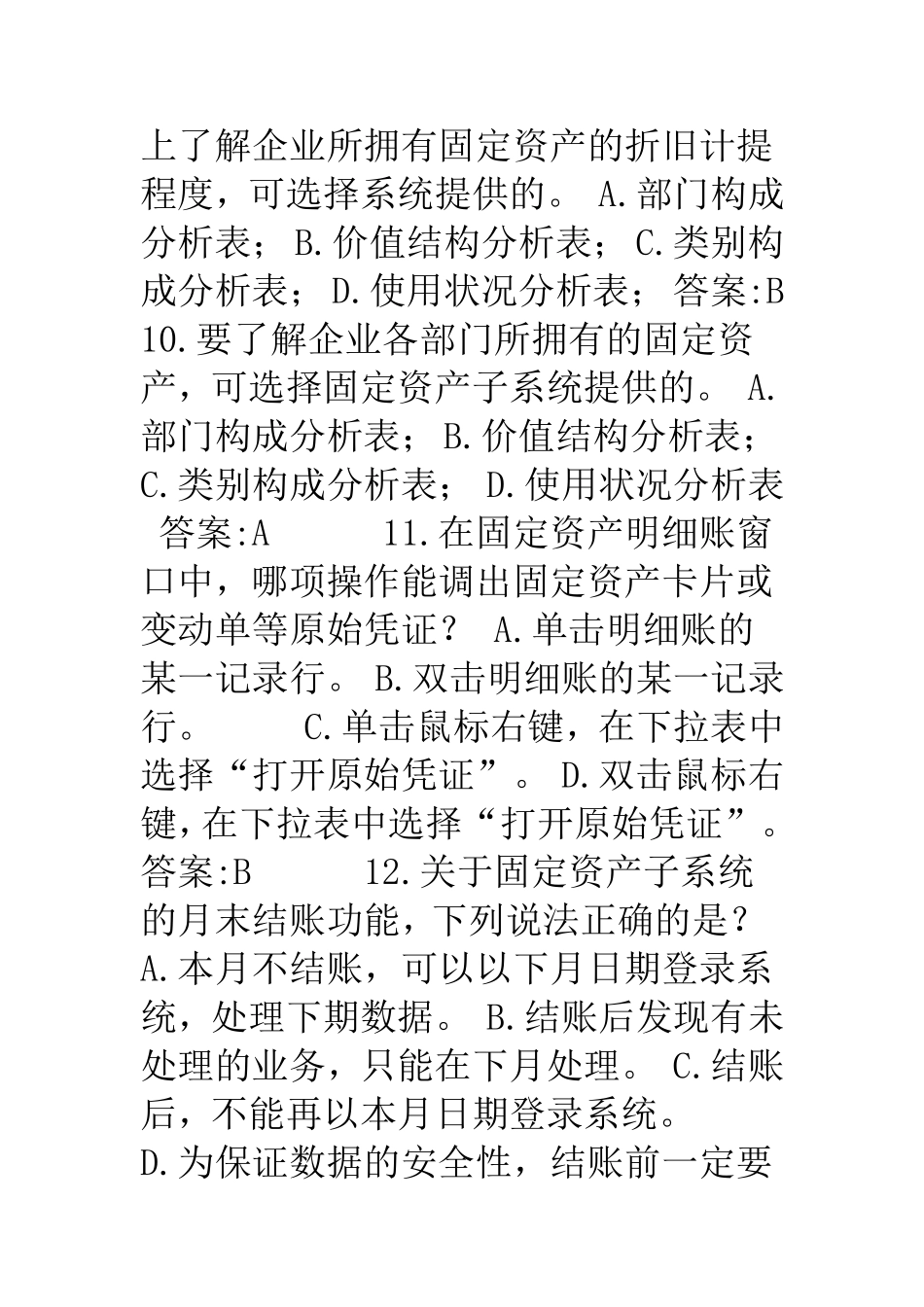 上了解企业所拥有固定资产的折旧计提程度，可选择系统提供的。 A.部门构成分析表； B.价值结构分析表； C.类别构成分析表； D.使用状况分析表； 答案:B 10.要了解企业各部门所拥有的固定资产，可选择固定资产子系统提供的。 A.部门构成分析表； B.价值结构分析表； C.类别构成分析表； D.使用状况分析表 答案:A 11.在固定资产明细账窗口中，哪项操作能调出固定资产卡片或变动单等原始凭证？ A.单击明细账的某一记录行。 B.双击明细账的某一记录行。 C.单击鼠标右键，在下拉表中选择“打开原始凭证”。 D.双击鼠标右键，在下拉表中选择“打开原始凭证”。 答案:B 12.关于固定资产子系统的月末结账功能，下列说法正确的是？ A.本月不结账，可以以下月日期登录系统，处理下期数据。 B.结账后发现有未处理的业务，只能在下月处理。 C.结账后，不能再以本月日期登录系统。 D.为保证数据的安全性，结账前一定要